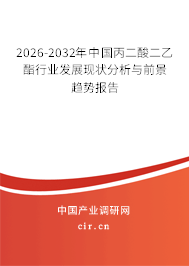 2026-2032年中国丙二酸二乙酯行业发展现状分析与前景趋势报告

中国产业调研网

cir.cn